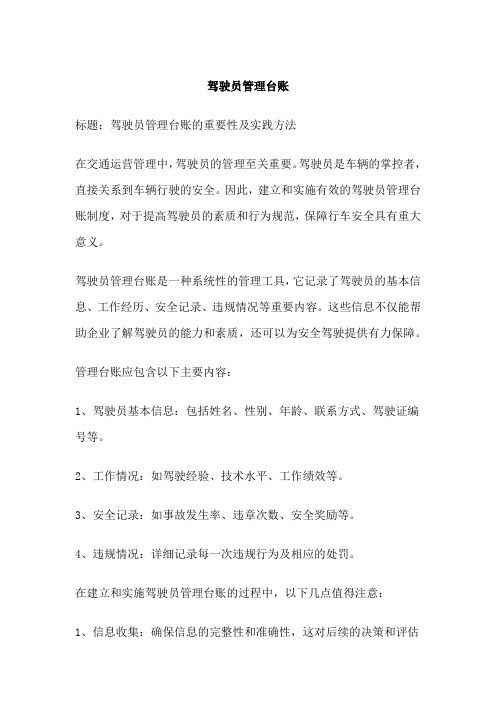 驾驶员管理台账

标题：驾驶员管理台账的重要性及实践方法

在交通运营管理中，驾驶员的管理至关重要。驾驶员是车辆的掌控者，直接关系到车辆行驶的安全。因此，建立和实施有效的驾驶员管理台账制度，对于提高驾驶员的素质和行为规范，保障行车安全具有重大意义。

驾驶员管理台账是一种系统性的管理工具，它记录了驾驶员的基本信息、工作经历、安全记录、违规情况等重要内容。这些信息不仅能帮助企业了解驾驶员的能力和素质，还可以为安全驾驶提供有力保障。

管理台账应包含以下主要内容：

1、驾驶员基本信息：包括姓名、性别、年龄、联系方式、驾驶证编号等。

2、工作情况：如驾驶经验、技术水平、工作绩效等。

3、安全记录：如事故发生率、违章次数、安全奖励等。

4、违规情况：详细记录每一次违规行为及相应的处罚。

在建立和实施驾驶员管理台账的过程中，以下几点值得注意：

1、信息收集：确保信息的完整性和准确性，这对后续的决策和评估